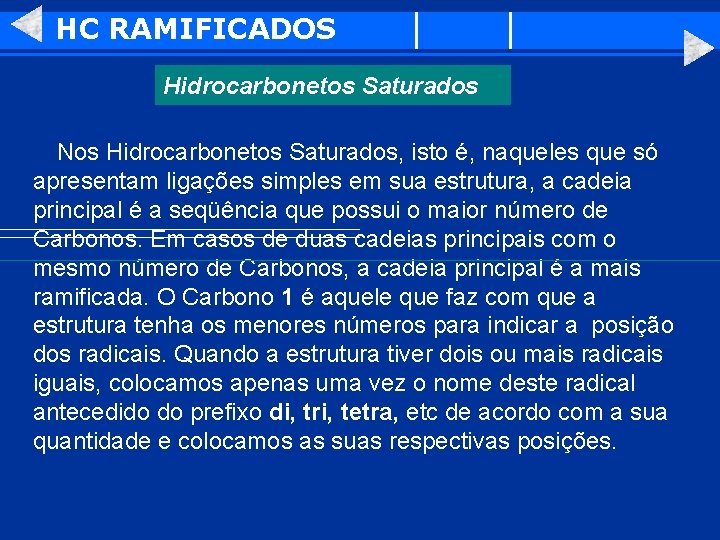 HC RAMIFICADOS

Hidrocarbonetos Saturados

Nos Hidrocarbonetos Saturados, isto é, naqueles que só apresentam ligações simples em sua estrutura, a cadeia principal é a seqüência que possui o maior número de Carbonos. Em casos de duas cadeias principais com o mesmo número de Carbonos, a cadeia principal é a mais ramificada. O Carbono 1 é aquele que faz com que a estrutura tenha os menores números para indicar a posição dos radicais. Quando a estrutura tiver dois ou mais radicais iguais, colocamos apenas uma vez o nome deste radical antecedido do prefixo di, tri, tetra, etc de acordo com a sua quantidade e colocamos as suas respectivas posições.